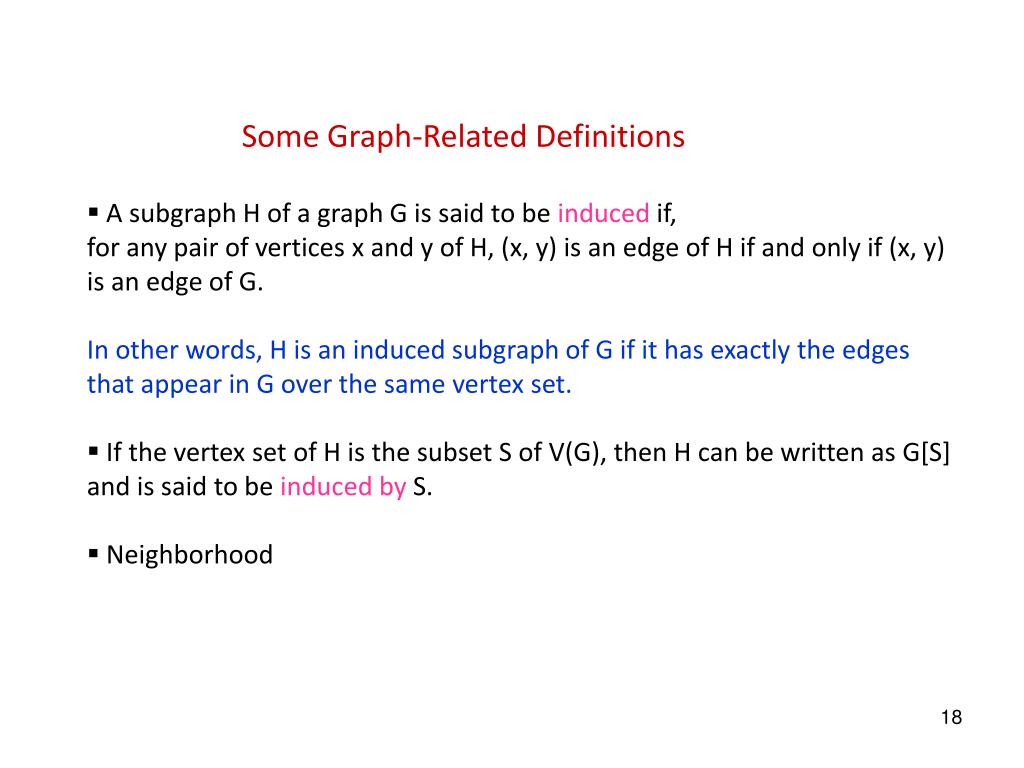 Some Graph-Related Definitions

• A subgraph H of a graph G is said to be induced if, for any pair of vertices x and y of H, (x, y) is an edge of H if and only if (x, y) is an edge of G.

In other words, H is an induced subgraph of G if it has exactly the edges that appear in G over the same vertex set.

• If the vertex set of H is the subset S of V(G), then H can be written as G[S] and is said to be induced by S.

• Neighborhood

18